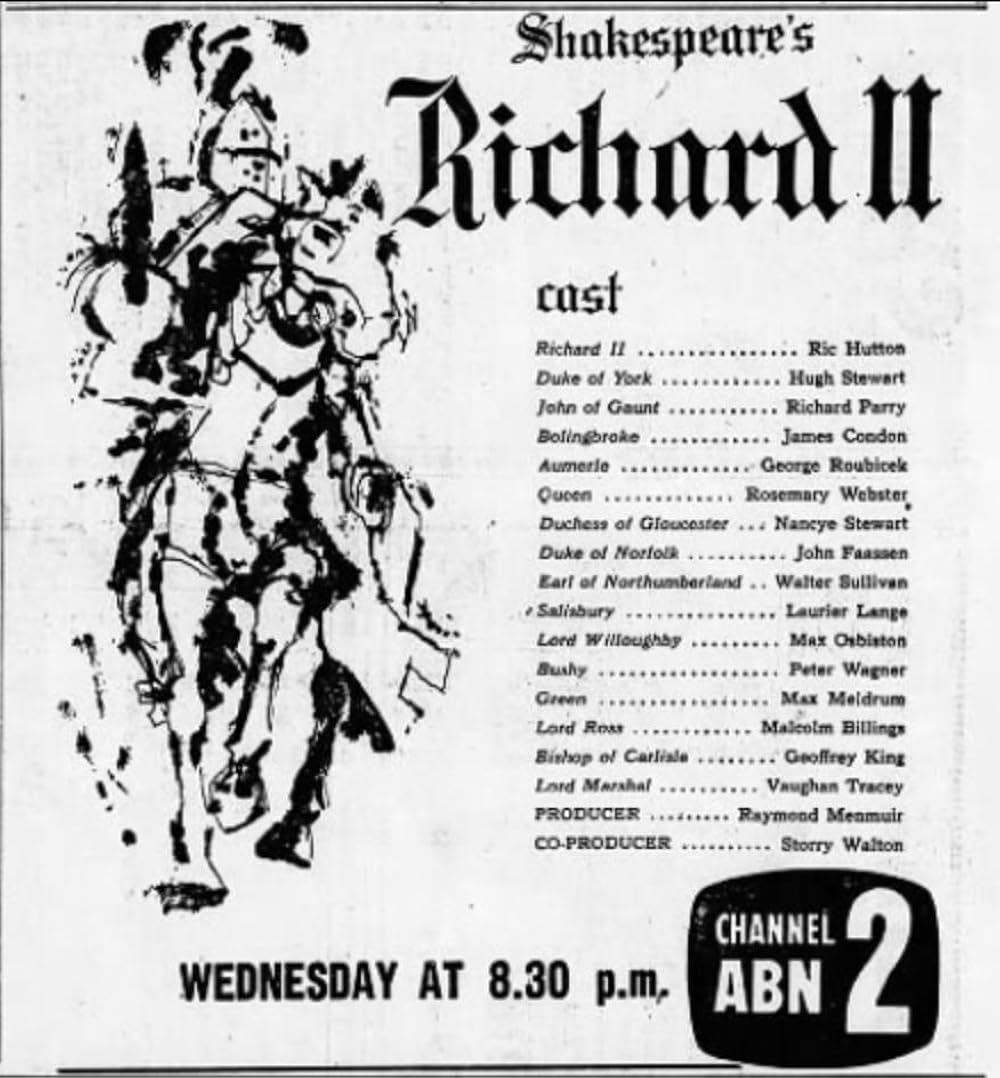 Shakespeare's

Richard II

cast

Richard II Ric Hutton
Duke of York Hugh Stewart
John of Gaunt Richard Parry
Bolingbroke James Condon
Aumerle George Roubicek
Queen Rosemary Webster
Duchess of Gloucester Nancye Stewart
Duke of Norfolk John Faassen
Earl of Northumberland Walter Sullivan
Salisbury Laurier Lange
Lord Willoughby Max Osbiston
Bushy Peter Wagner
Green Max Meldrum
Lord Ross Malcolm Billings
Bishop of Carlisle Geoffrey King
Lord Marshal Vaughan Tracey
PRODUCER Raymond Menmuir
CO-PRODUCER Storry Walton

WEDNESDAY AT 8.30 p.m.

CHANNEL
ABN 2